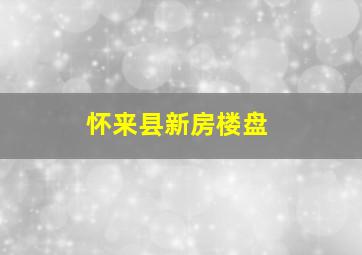 怀来县新房楼盘